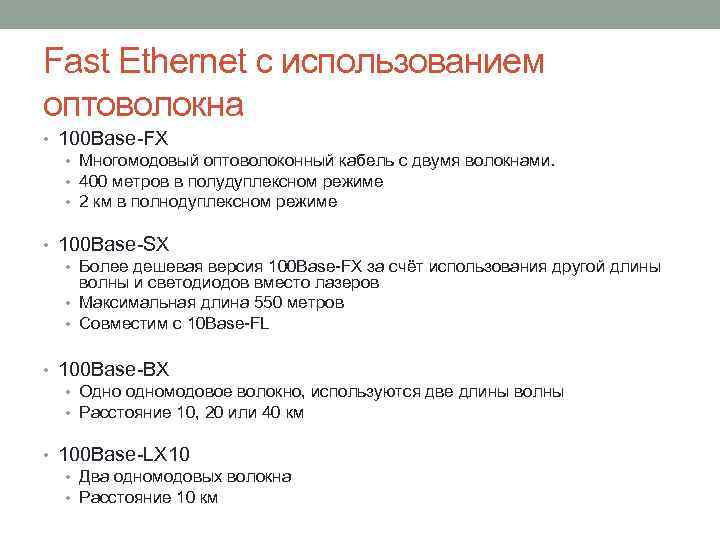 Fast Ethernet с использованием оптоволокна

• 100Base-FX
  • Многомодовый оптоволоконный кабель с двумя волокнами.
  • 400 метров в полудуплексном режиме
  • 2 км в полнодуплексном режиме

• 100Base-SX
  • Более дешевая версия 100Base-FX за счёт использования другой длины волны и светодиодов вместо лазеров
  • Максимальная длина 550 метров
  • Совместим с 10Base-FL

• 100Base-BX
  • Одно одномодовое волокно, используются две длины волны
  • Расстояние 10, 20 или 40 км

• 100Base-LX10
  • Два одномодовых волокна
  • Расстояние 10 км